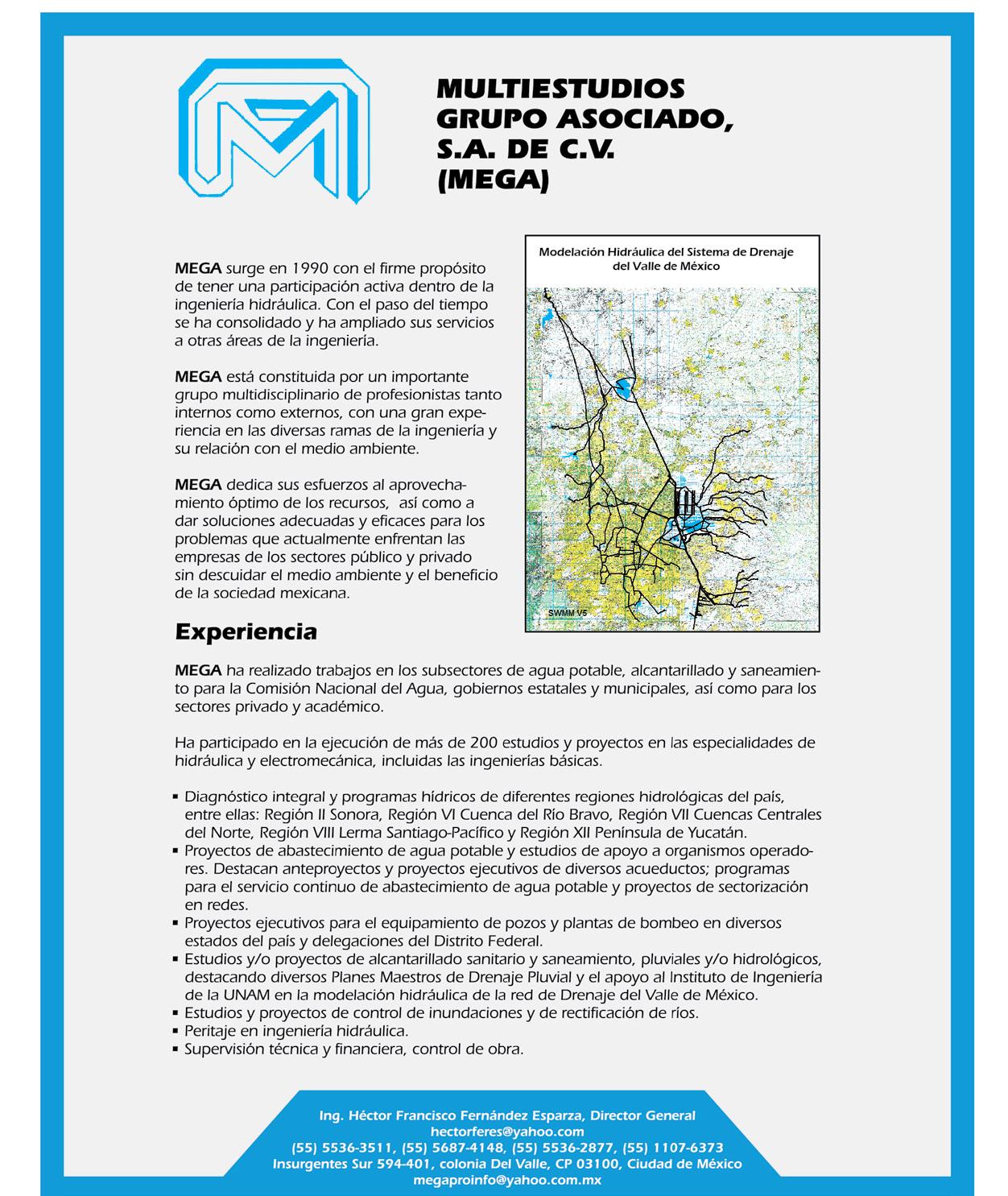 MULTIESTUDIOS GRUPO ASOCIADO, S.A. DE C.V. (MEGA)

MEGA surge en 1990 con el firme propósito de tener una participación activa dentro de la ingeniería hidráulica. Con el paso del tiempo se ha consolidado y ha ampliado sus servicios a otras áreas de la ingeniería.

MEGA está constituida por un importante grupo multidisciplinario de profesionistas tanto internos como externos, con una gran experiencia en las diversas ramas de la ingeniería y su relación con el medio ambiente.

MEGA dedica sus esfuerzos al aprovechamiento óptimo de los recursos, así como a dar soluciones adecuadas y eficaces para los problemas que actualmente enfrentan las empresas de los sectores público y privado sin descuidar el medio ambiente y el beneficio de la sociedad mexicana.

Modelación Hidráulica del Sistema de Drenaje del Valle de México

SWMM V5

Experiencia

MEGA ha realizado trabajos en los subsectores de agua potable, alcantarillado y saneamiento para la Comisión Nacional del Agua, gobiernos estatales y municipales, así como para los sectores privado y académico.

Ha participado en la ejecución de más de 200 estudios y proyectos en las especialidades de hidráulica y electromecánica, incluidas las ingenierías básicas.

▪ Diagnóstico integral y programas hídricos de diferentes regiones hidrológicas del país, entre ellas: Región II Sonora, Región VI Cuenca del Río Bravo, Región VII Cuencas Centrales del Norte, Región VIII Lerma Santiago-Pacífico y Región XII Península de Yucatán.
▪ Proyectos de abastecimiento de agua potable y estudios de apoyo a organismos operadores. Destacan anteproyectos y proyectos ejecutivos de diversos acueductos; programas para el servicio continuo de abastecimiento de agua potable y proyectos de sectorización en redes.
▪ Proyectos ejecutivos para el equipamiento de pozos y plantas de bombeo en diversos estados del país y delegaciones del Distrito Federal.
▪ Estudios y/o proyectos de alcantarillado sanitario y saneamiento, pluviales y/o hidrológicos, destacando diversos Planes Maestros de Drenaje Pluvial y el apoyo al Instituto de Ingeniería de la UNAM en la modelación hidráulica de la red de Drenaje del Valle de México.
▪ Estudios y proyectos de control de inundaciones y de rectificación de ríos.
▪ Peritaje en ingeniería hidráulica.
▪ Supervisión técnica y financiera, control de obra.

Ing. Héctor Francisco Fernández Esparza, Director General
hectorferes@yahoo.com
(55) 5536-3511, (55) 5687-4148, (55) 5536-2877, (55) 1107-6373
Insurgentes Sur 594-401, colonia Del Valle, CP 03100, Ciudad de México
megaproinfo@yahoo.com.mx